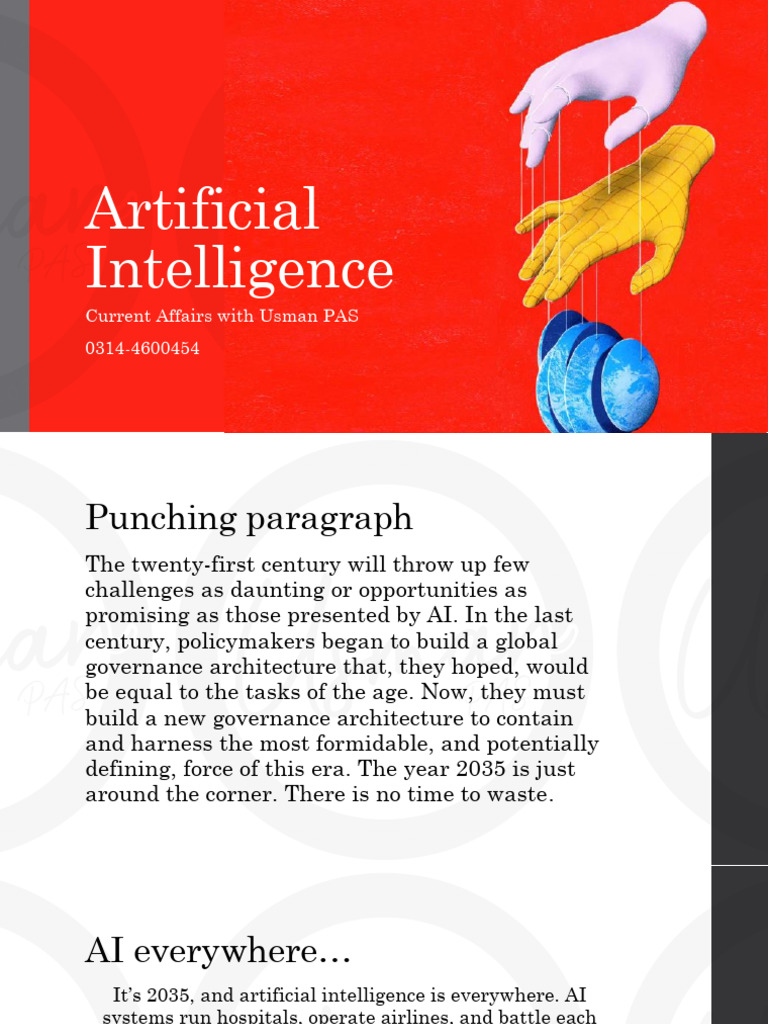 Artificial Intelligence

Current Affairs with Usman PAS

0314-4600454

Punching paragraph

The twenty-first century will throw up few challenges as daunting or opportunities as promising as those presented by AI. In the last century, policymakers began to build a global governance architecture that, they hoped, would be equal to the tasks of the age. Now, they must build a new governance architecture to contain and harness the most formidable, and potentially defining, force of this era. The year 2035 is just around the corner. There is no time to waste.

AI everywhere…

It's 2035, and artificial intelligence is everywhere. AI systems run hospitals, operate airlines, and battle each